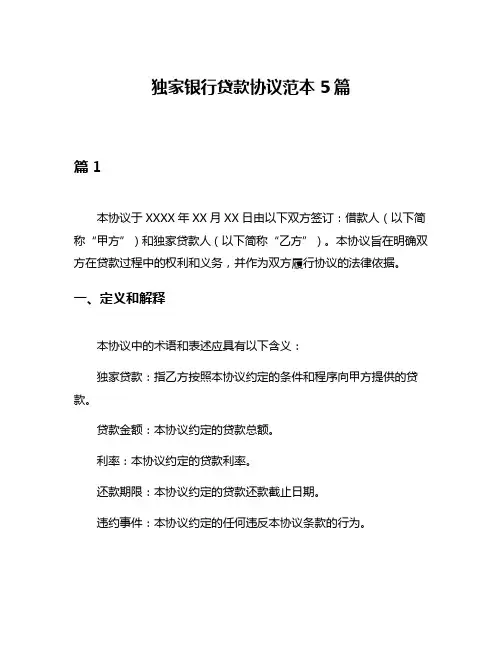 独家银行贷款协议范本 5 篇

篇 1

本协议于 XXXX 年 XX 月 XX 日由以下双方签订：借款人（以下简称“甲方”）和独家贷款人（以下简称“乙方”）。本协议旨在明确双方在贷款过程中的权利和义务，并作为双方履行协议的法律依据。

一、定义和解释

本协议中的术语和表述应具有以下含义：

独家贷款：指乙方按照本协议约定的条件和程序向甲方提供的贷款。

贷款金额：本协议约定的贷款总额。

利率：本协议约定的贷款利率。

还款期限：本协议约定的贷款还款截止日期。

违约事件：本协议约定的任何违反本协议条款的行为。